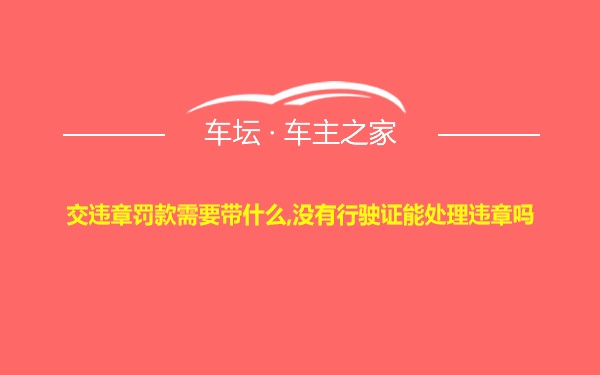 车坛 · 车主之家

交违章罚款需要带什么,没有行驶证能处理违章吗